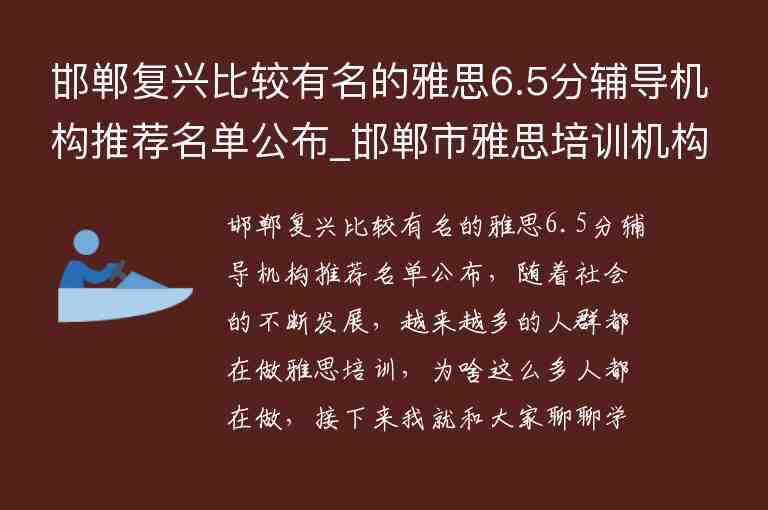 邯郸复兴比较有名的雅思6.5分辅导机构推荐名单公布_邯郸市雅思培训机构

邯郸复兴比较有名的雅思6.5分辅导机构推荐名单公布，随着社会的不断发展，越来越多的人群都在做雅思培训，为啥这么多人都在做，接下来我就和大家聊聊学